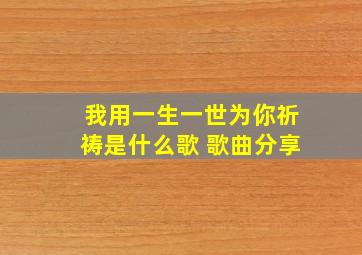 我用一生一世为你祈祷是什么歌 歌曲分享